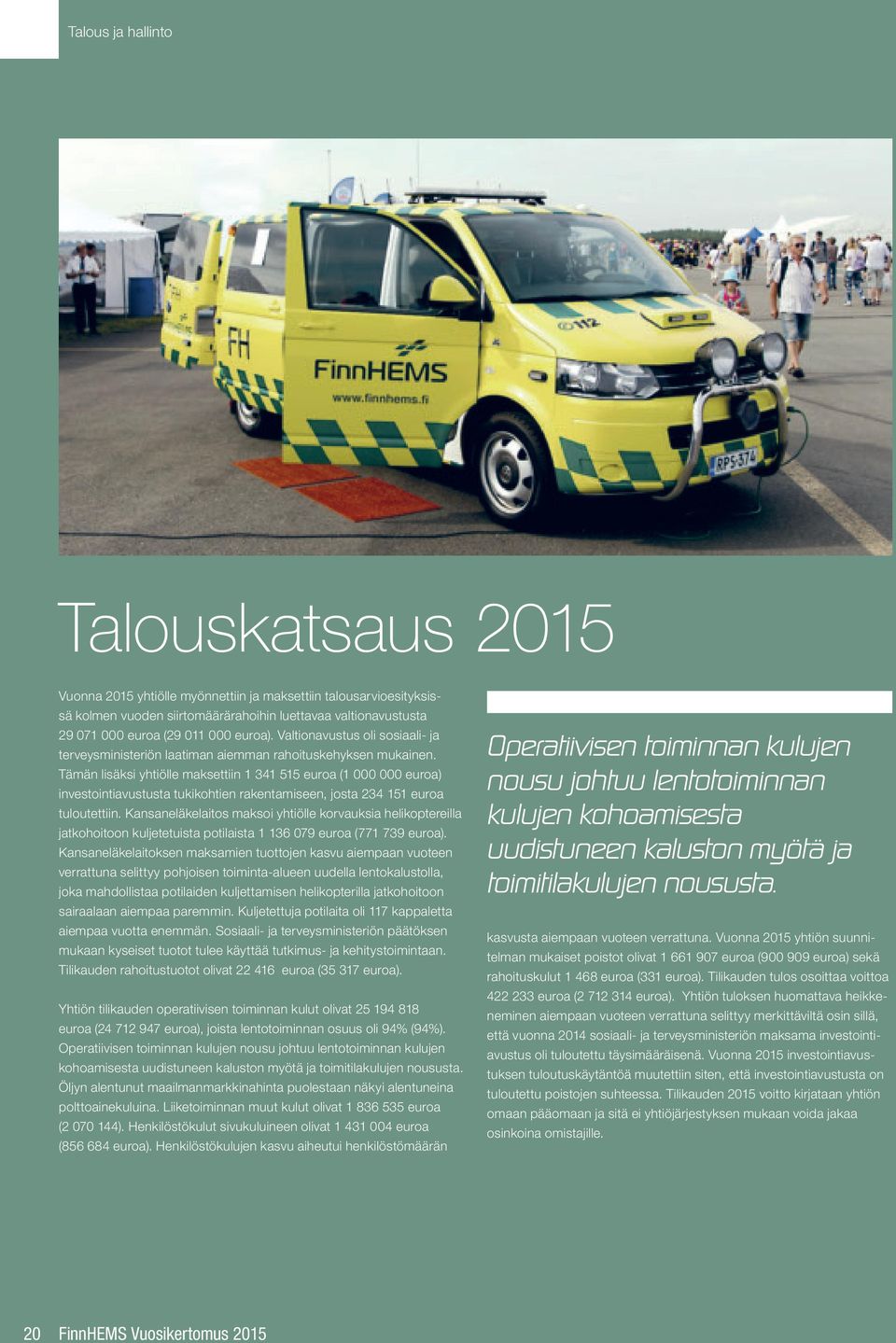 Talous ja hallinto

FH

FinnHEMS
www.finnhems.fi

112

RPS-374

Talouskatsaus 2015

Vuonna 2015 yhtiölle myönnettiin ja maksettiin talousarvioesityksissä kolmen vuoden siirtomäärärahoihin luettavaa valtionavustusta 29 071 000 euroa (29 011 000 euroa). Valtionavustus oli sosiaali- ja terveysministeriön laatiman aiemman rahoituskehyksen mukainen. Tämän lisäksi yhtiölle maksettiin 1 341 515 euroa (1 000 000 euroa) investointiavustusta tukikohtien rakentamiseen, josta 234 151 euroa tuloutettiin. Kansaneläkelaitos maksoi yhtiölle korvauksia helikoptereilla jatkohoitoon kuljetetuista potilaista 1 136 079 euroa (771 739 euroa). Kansaneläkelaitoksen maksamien tuottojen kasvu aiempaan vuoteen verrattuna selittyy pohjoisen toiminta-alueen uudella lentokalustolla, joka mahdollistaa potilaiden kuljettamisen helikopterilla jatkohoitoon sairaalaan aiempaa paremmin. Kuljetettuja potilaita oli 117 kappaletta aiempaa vuotta enemmän. Sosiaali- ja terveysministeriön päätöksen mukaan kyseiset tuotot tulee käyttää tutkimus- ja kehitystoimintaan. Tilikauden rahoitustuotot olivat 22 416 euroa (35 317 euroa).

Yhtiön tilikauden operatiivisen toiminnan kulut olivat 25 194 818 euroa (24 712 947 euroa), joista lentotoiminnan osuus oli 94% (94%). Operatiivisen toiminnan kulujen nousu johtuu lentotoiminnan kulujen kohoamisesta uudistuneen kaluston myötä ja toimitilakulujen noususta. Öljyn alentunut maailmanmarkkinahinta puolestaan näkyi alentuneina polttoainekuluina. Liiketoiminnan muut kulut olivat 1 836 535 euroa (2 070 144). Henkilöstökulut sivukuluineen olivat 1 431 004 euroa (856 684 euroa). Henkilöstökulujen kasvu aiheutui henkilöstömäärän

Operatiivisen toiminnan kulujen nousu johtuu lentotoiminnan kulujen kohoamisesta uudistuneen kaluston myötä ja toimitilakulujen noususta.

kasvusta aiempaan vuoteen verrattuna. Vuonna 2015 yhtiön suunnitelman mukaiset poistot olivat 1 661 907 euroa (900 909 euroa) sekä rahoituskulut 1 468 euroa (331 euroa). Tilikauden tulos osoittaa voittoa 422 233 euroa (2 712 314 euroa). Yhtiön tuloksen huomattava heikkeneminen aiempaan vuoteen verrattuna selittyy merkittäviltä osin sillä, että vuonna 2014 sosiaali- ja terveysministeriön maksama investointiavustus oli tuloutettu täysimääräisenä. Vuonna 2015 investointiavustuksen tuloutuskäytäntöä muutettiin siten, että investointiavustusta on tuloutettu poistojen suhteessa. Tilikauden 2015 voitto kirjataan yhtiön omaan pääomaan ja sitä ei yhtiöjärjestyksen mukaan voida jakaa osinkoina omistajille.

20 FinnHEMS Vuosikertomus 2015